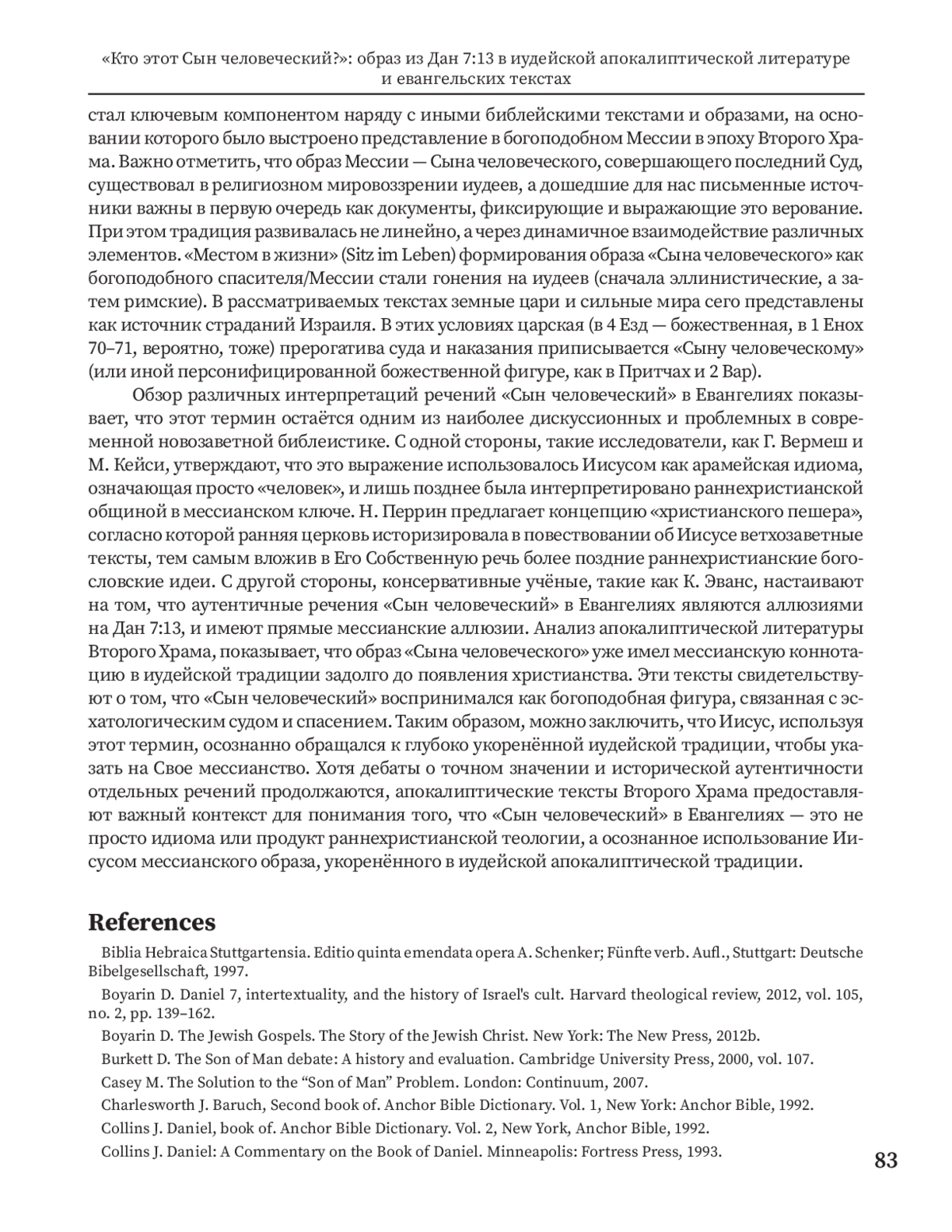 «Кто этот Сын человеческий?»: образ из Дан 7:13 в иудейской апокалиптической литературе и евангельских текстах

стал ключевым компонентом наряду с иными библейскими текстами и образами, на основании которого было выстроено представление в богоподобном Мессии в эпоху Второго Храма. Важно отметить, что образ Мессии — Сына человеческого, совершающего последний Суд, существовал в религиозном мировоззрении иудеев, а дошедшие для нас письменные источники важны в первую очередь как документы, фиксирующие и выражающие это верование. При этом традиция развивалась не линейно, а через динамичное взаимодействие различных элементов. «Местом в жизни» (Sitz im Leben) формирования образа «Сына человеческого» как богоподобного спасителя/Мессии стали гонения на иудеев (сначала эллинистические, а затем римские). В рассматриваемых текстах земные цари и сильные мира сего представлены как источник страданий Израиля. В этих условиях царская (в 4 Езд — божественная, в 1 Енох 70–71, вероятно, тоже) прерогатива суда и наказания приписывается «Сыну человеческому» (или иной персонифицированной божественной фигуре, как в Притчах и 2 Вар).

Обзор различных интерпретаций речений «Сын человеческий» в Евангелиях показывает, что этот термин остаётся одним из наиболее дискуссионных и проблемных в современной новозаветной библеистике. С одной стороны, такие исследователи, как Г. Вермеш и М. Кейси, утверждают, что это выражение использовалось Иисусом как арамейская идиома, означающая просто «человек», и лишь позднее была интерпретировано раннехристианской общиной в мессианском ключе. Н. Перрин предлагает концепцию «христианского пешера», согласно которой ранняя церковь историзировала в повествовании об Иисусе ветхозаветные тексты, тем самым вложив в Его Собственную речь более поздние раннехристианские богословские идеи. С другой стороны, консервативные учёные, такие как К. Эванс, настаивают на том, что аутентичные речения «Сын человеческий» в Евангелиях являются аллюзиями на Дан 7:13, и имеют прямые мессианские аллюзии. Анализ апокалиптической литературы Второго Храма, показывает, что образ «Сына человеческого» уже имел мессианскую коннотацию в иудейской традиции задолго до появления христианства. Эти тексты свидетельствуют о том, что «Сын человеческий» воспринимался как богоподобная фигура, связанная с эсхатологическим судом и спасением. Таким образом, можно заключить, что Иисус, используя этот термин, осознанно обращался к глубоко укоренённой иудейской традиции, чтобы указать на Свое мессианство. Хотя дебаты о точном значении и исторической аутентичности отдельных речений продолжаются, апокалиптические тексты Второго Храма предоставляют важный контекст для понимания того, что «Сын человеческий» в Евангелиях — это не просто идиома или продукт раннехристианской теологии, а осознанное использование Иисусом мессианского образа, укоренённого в иудейской апокалиптической традиции.

References

Biblia Hebraica Stuttgartensia. Editio quinta emendata opera A. Schenker; Fünfte verb. Aufl., Stuttgart: Deutsche Bibelgesellschaft, 1997.

Boyarin D. Daniel 7, intertextuality, and the history of Israel's cult. Harvard theological review, 2012, vol. 105, no. 2, pp. 139–162.

Boyarin D. The Jewish Gospels. The Story of the Jewish Christ. New York: The New Press, 2012b.

Burkett D. The Son of Man debate: A history and evaluation. Cambridge University Press, 2000, vol. 107.

Casey M. The Solution to the “Son of Man” Problem. London: Continuum, 2007.

Charlesworth J. Baruch, Second book of. Anchor Bible Dictionary. Vol. 1, New York: Anchor Bible, 1992.

Collins J. Daniel, book of. Anchor Bible Dictionary. Vol. 2, New York, Anchor Bible, 1992.

Collins J. Daniel: A Commentary on the Book of Daniel. Minneapolis: Fortress Press, 1993.

83